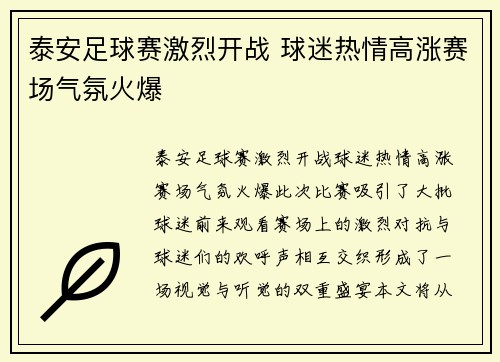 泰安足球赛激烈开战 球迷热情高涨赛场气氛火爆

泰安足球赛激烈开战球迷热情高涨赛场气氛火爆此次比赛吸引了大批球迷前来观看赛场上的激烈对抗与球迷们的欢呼声相互交织形成了一场视觉与听觉的双重盛宴本文将从